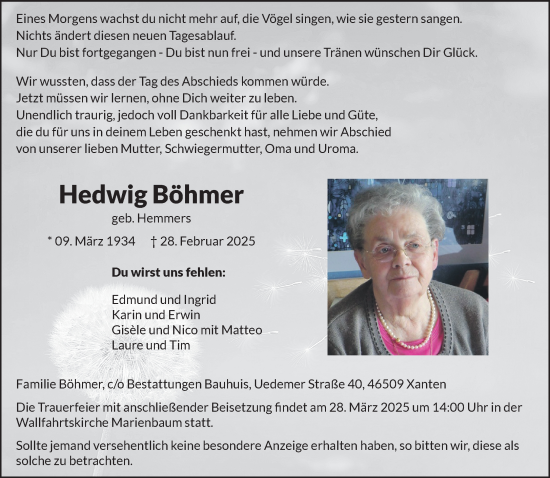 Eines Morgens wachst du nicht mehr auf, die Vögel singen, wie sie gestern sangen.
Nichts ändert diesen neuen Tagesablauf.
Nur Du bist fortgegangen - Du bist nun frei - und unsere Tränen wünschen Dir Glück.

Wir wussten, dass der Tag des Abschieds kommen würde.
Jetzt müssen wir lernen, ohne Dich weiter zu leben.
Unendlich traurig, jedoch voll Dankbarkeit für alle Liebe und Güte,
die du für uns in deinem Leben geschenkt hast, nehmen wir Abschied
von unserer lieben Mutter, Schwiegermutter, Oma und Uroma.

Hedwig Böhmer
geb. Hemmers
* 09. März 1934 † 28. Februar 2025

Du wirst uns fehlen:

Edmund und Ingrid
Karin und Erwin
Gisèle und Nico mit Matteo
Laure und Tim

Familie Böhmer, c/o Bestattungen Bauhuis, Uedemer Straße 40, 46509 Xanten

Die Trauerfeier mit anschließender Beisetzung findet am 28. März 2025 um 14:00 Uhr in der Wallfahrtskirche Marienbaum statt.

Sollte jemand versehentlich keine besondere Anzeige erhalten haben, so bitten wir, diese als solche zu betrachten.